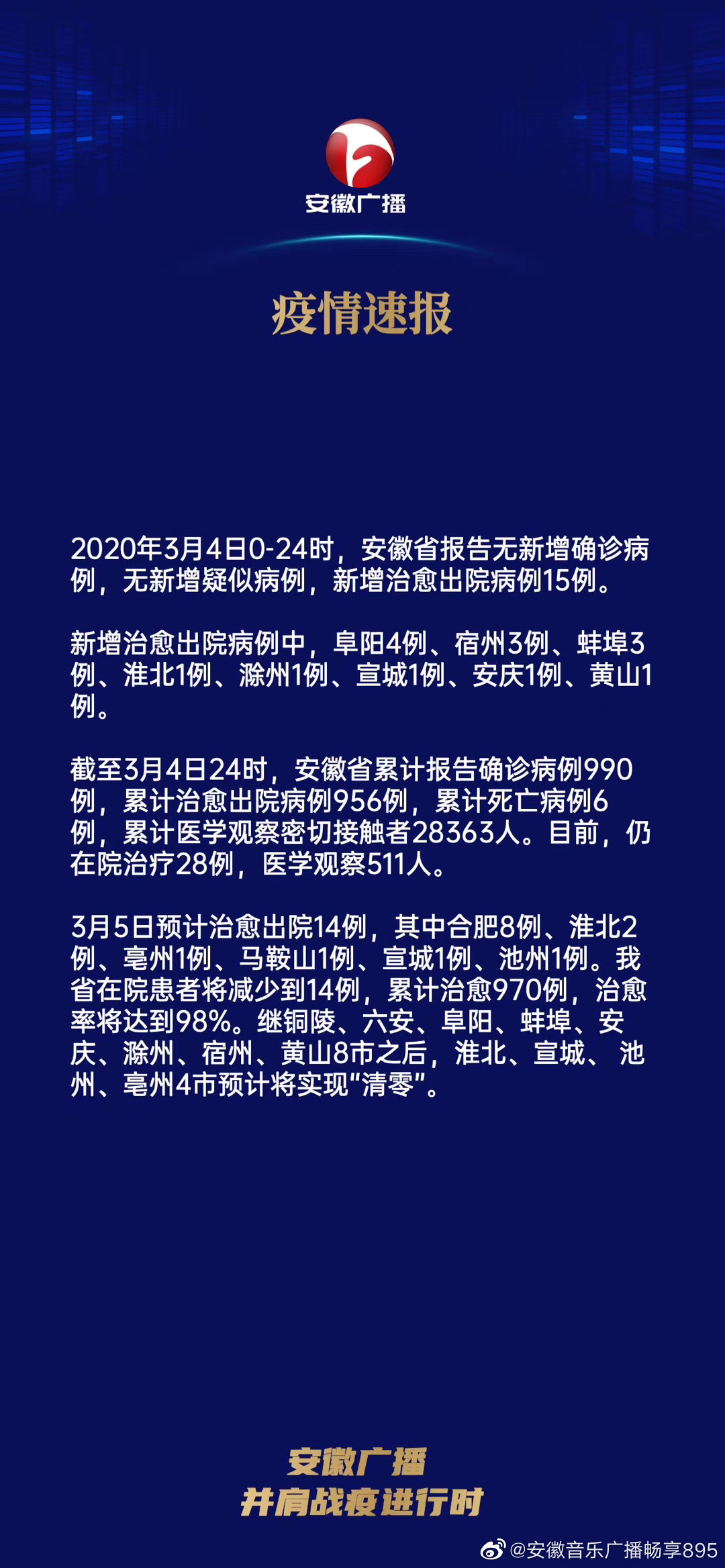 安徽广播

疫情速报

2020年3月4日0-24时，安徽省报告无新增确诊病例，无新增疑似病例，新增治愈出院病例15例。

新增治愈出院病例中，阜阳4例、宿州3例、蚌埠3例、淮北1例、滁州1例、宣城1例、安庆1例、黄山1例。

截至3月4日24时，安徽省累计报告确诊病例990例，累计治愈出院病例956例，累计死亡病例6例，累计医学观察密切接触者28363人。目前，仍在院治疗28例，医学观察511人。

3月5日预计治愈出院14例，其中合肥8例、淮北2例、亳州1例、马鞍山1例、宣城1例、池州1例。我省在院患者将减少到14例，累计治愈970例，治愈率将达到98%。继铜陵、六安、阜阳、蚌埠、安庆、滁州、宿州、黄山8市之后，淮北、宣城、池州、亳州4市预计将实现“清零”。

安徽广播
并肩战疫进行时

@安徽音乐广播畅享895